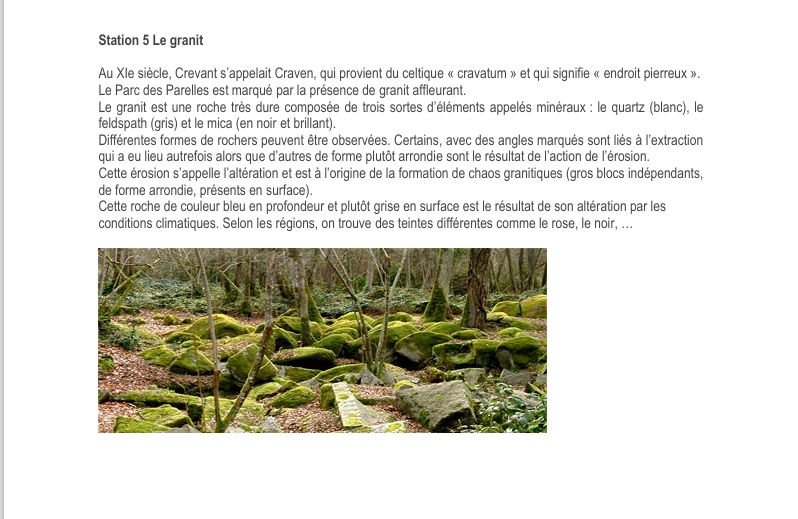 Station 5 Le granit

Au XIe siècle, Crevant s'appelait Craven, qui provient du celtique « cravatum » et qui signifie « endroit pierreux ».
Le Parc des Parelles est marqué par la présence de granit affleurant.
Le granit est une roche très dure composée de trois sortes d'éléments appelés minéraux : le quartz (blanc), le feldspath (gris) et le mica (en noir et brillant).
Différentes formes de rochers peuvent être observées. Certains, avec des angles marqués sont liés à l'extraction qui a eu lieu autrefois alors que d'autres de forme plutôt arrondie sont le résultat de l'action de l'érosion.
Cette érosion s'appelle l'altération et est à l'origine de la formation de chaos granitiques (gros blocs indépendants, de forme arrondie, présents en surface).
Cette roche de couleur bleu en profondeur et plutôt grise en surface est le résultat de son altération par les conditions climatiques. Selon les régions, on trouve des teintes différentes comme le rose, le noir, …